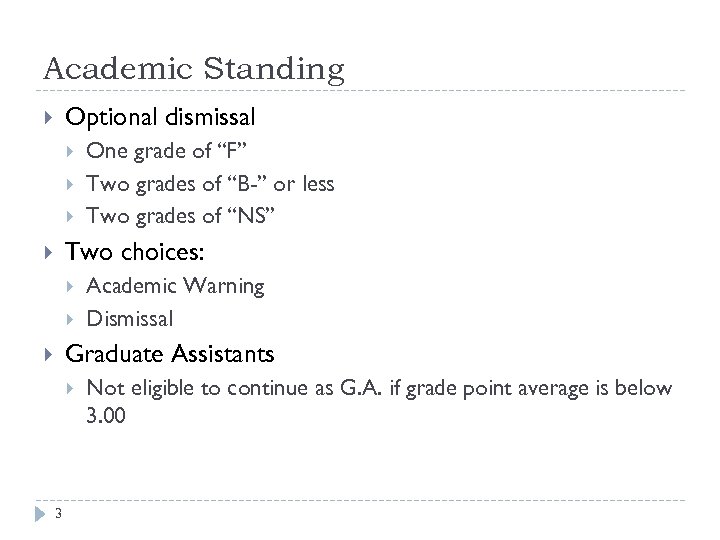 Academic Standing

Optional dismissal
One grade of “F”
Two grades of “B-” or less
Two grades of “NS”

Two choices:
Academic Warning
Dismissal

Graduate Assistants
Not eligible to continue as G.A. if grade point average is below 3.00

3